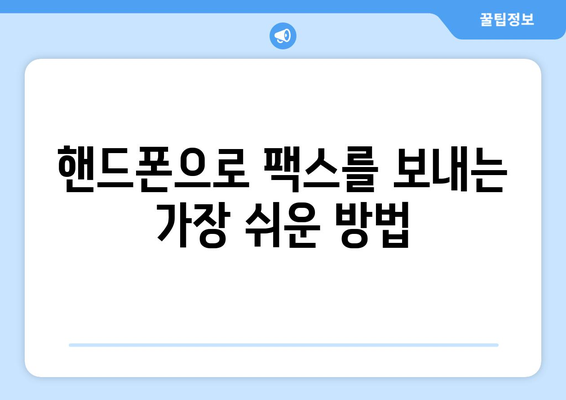 꿀팁정보

핸드폰으로 팩스를 보내는 가장 쉬운 방법